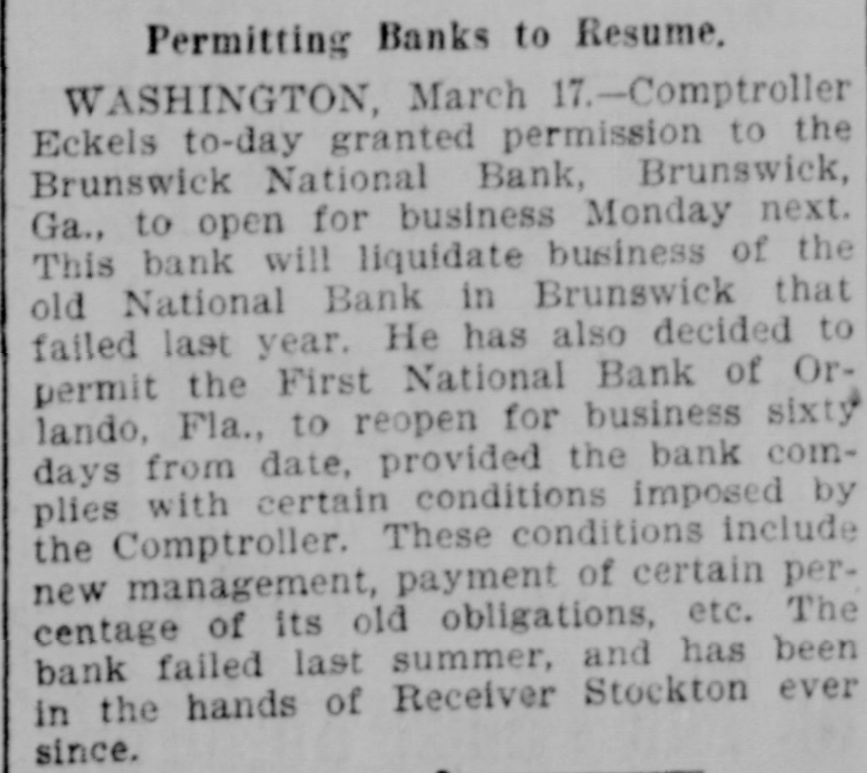 Permitting Banks to Resume.

WASHINGTON, March 17.—Comptroller Eckels to-day granted permission to the Brunswick National Bank, Brunswick, Ga., to open for business Monday next. This bank will liquidate business of the old National Bank in Brunswick that failed last year. He has also decided to permit the First National Bank of Orlando, Fla., to reopen for business sixty days from date, provided the bank complies with certain conditions imposed by the Comptroller. These conditions include new management, payment of certain percentage of its old obligations, etc. The bank failed last summer, and has been in the hands of Receiver Stockton ever since.